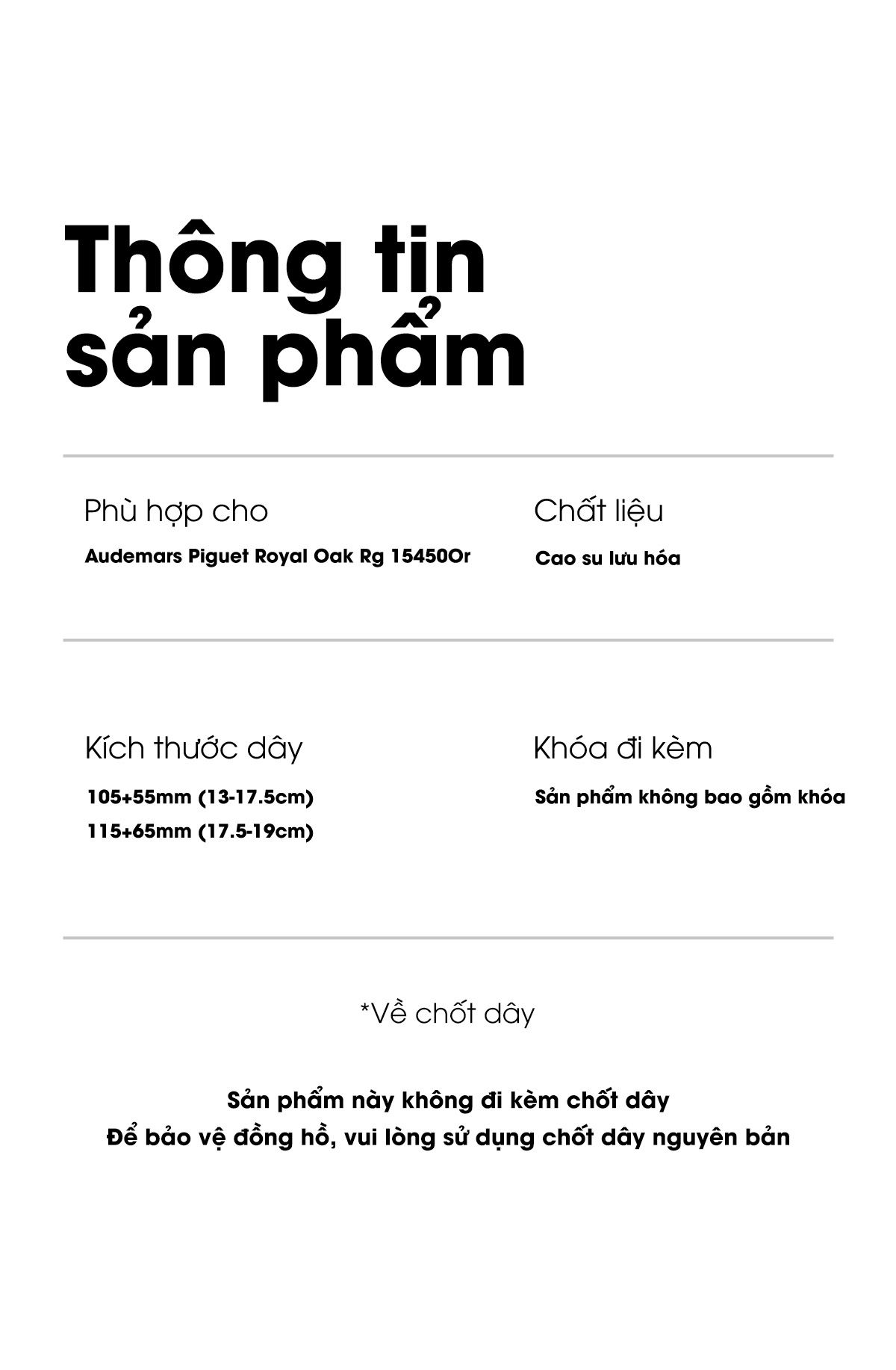 Thông tin sản phẩm

Phù hợp cho

Audemars Piguet Royal Oak Rg 15450Or

Chất liệu

Cao su lưu hóa

Kích thước dây

105+55mm (13-17.5cm)
115+65mm (17.5-19cm)

Khóa đi kèm

Sản phẩm không bao gồm khóa

*Về chốt dây

Sản phẩm này không đi kèm chốt dây
Để bảo vệ đồng hồ, vui lòng sử dụng chốt dây nguyên bản